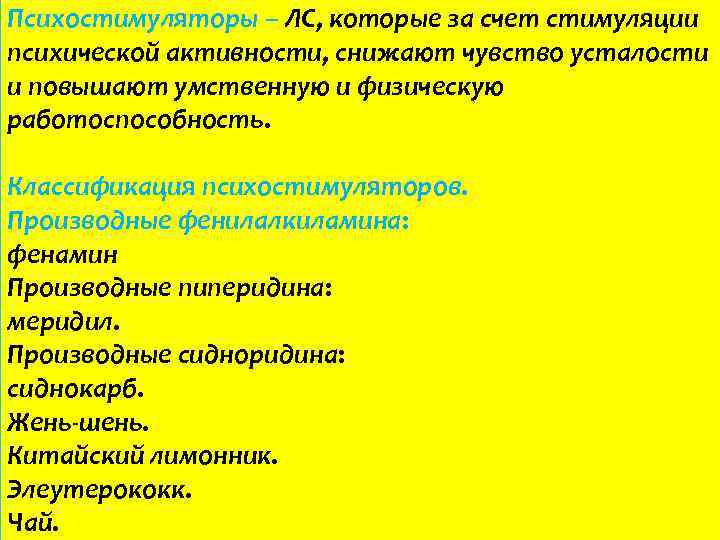 Психостимуляторы – ЛС, которые за счет стимуляции психической активности, снижают чувство усталости и повышают умственную и физическую работоспособность.

Классификация психостимуляторов.
Производные фенилалкиламина:
фенамин
Производные пиперидина:
меридил.
Производные сидноридина:
сиднокарб.
Жень-шень.
Китайский лимонник.
Элеутерококк.
Чай.